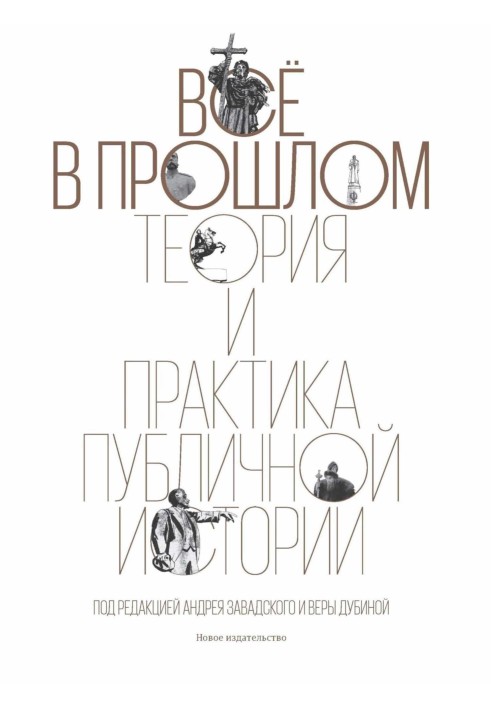 ВСЁ В ПРОШЛОМ
ТЕОРИЯ И ПРАКТИКА ПУБЛИЧНОЙ ИСТОРИИ

ПОД РЕДАКЦИЕЙ АНДРЕЯ ЗАВАДСКОГО И ВЕРЫ ДУБИНОЙ

Новое издательство